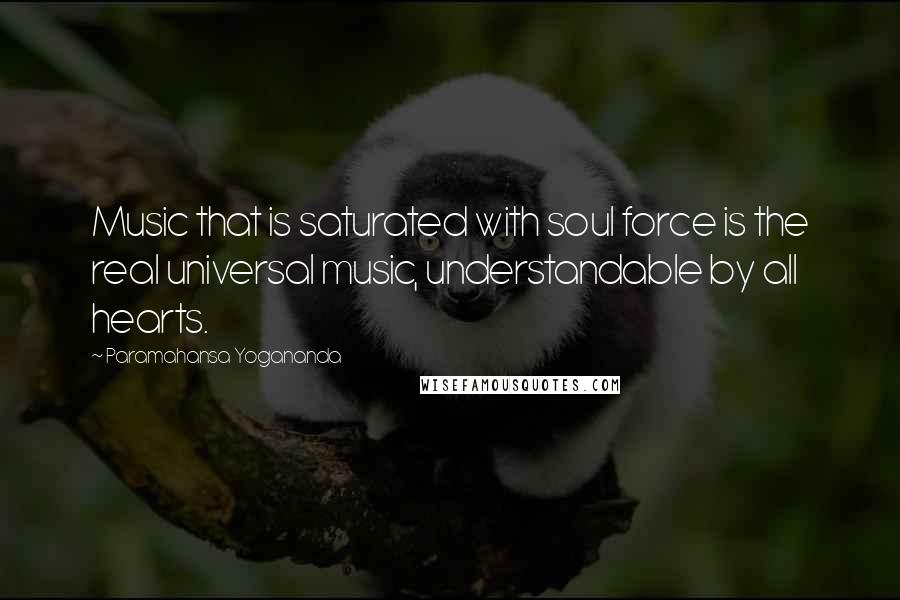 Music that is saturated with soul force is the real universal music, understandable by all hearts.

~ Paramahansa Yogananda

WISEFAMOUSQUOTES.COM